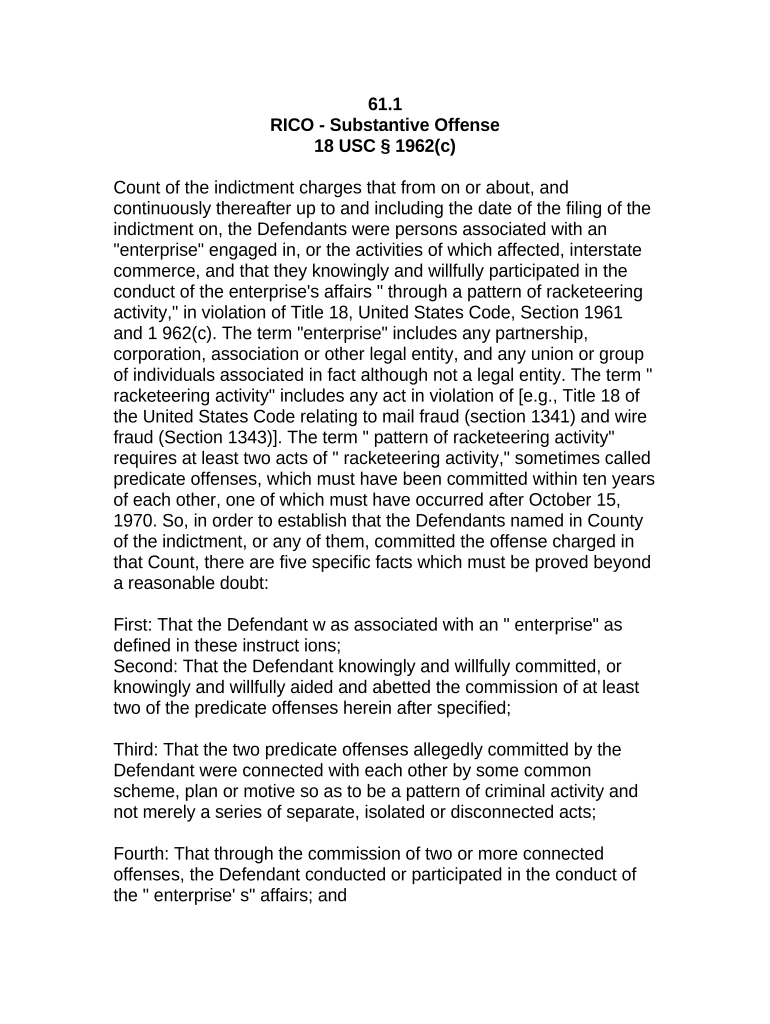 61.1
RICO - Substantive Offense
18 USC § 1962(c)

Count of the indictment charges that from on or about, and continuously thereafter up to and including the date of the filing of the indictment on, the Defendants were persons associated with an "enterprise" engaged in, or the activities of which affected, interstate commerce, and that they knowingly and willfully participated in the conduct of the enterprise's affairs " through a pattern of racketeering activity," in violation of Title 18, United States Code, Section 1961 and 1 962(c). The term "enterprise" includes any partnership, corporation, association or other legal entity, and any union or group of individuals associated in fact although not a legal entity. The term " racketeering activity" includes any act in violation of [e.g., Title 18 of the United States Code relating to mail fraud (section 1341) and wire fraud (Section 1343)]. The term " pattern of racketeering activity" requires at least two acts of " racketeering activity," sometimes called predicate offenses, which must have been committed within ten years of each other, one of which must have occurred after October 15, 1970. So, in order to establish that the Defendants named in County of the indictment, or any of them, committed the offense charged in that Count, there are five specific facts which must be proved beyond a reasonable doubt:

First: That the Defendant w as associated with an " enterprise" as defined in these instruct ions;
Second: That the Defendant knowingly and willfully committed, or knowingly and willfully aided and abetted the commission of at least two of the predicate offenses herein after specified;

Third: That the two predicate offenses allegedly committed by the Defendant were connected with each other by some common scheme, plan or motive so as to be a pattern of criminal activity and not merely a series of separate, isolated or disconnected acts;

Fourth: That through the commission of two or more connected offenses, the Defendant conducted or participated in the conduct of the " enterprise' s" affairs; and